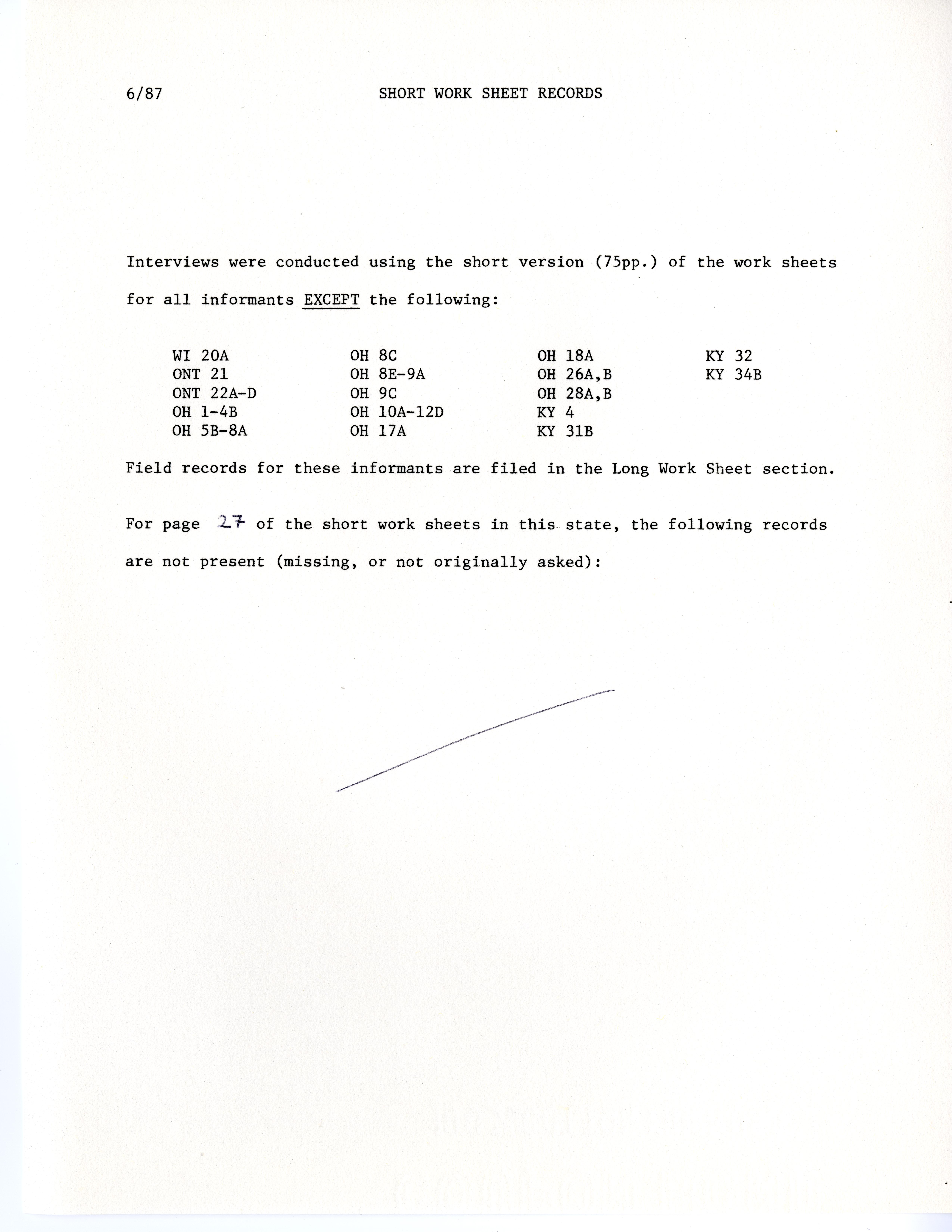 6/87 SHORT WORK SHEET RECORDS

Interviews were conducted using the short version (75pp.) of the work sheets for all informants EXCEPT the following:

WI 20A
ONT 21
ONT 22A-D
OH 1-4B
OH 5B-8A

OH 8C
OH 8E-9A
OH 9C
OH 10A-12D
OH 17A

OH 18A
OH 26A,B
OH 28A,B
KY 4
KY 31B

KY 32
KY 34B

Field records for these informants are filed in the Long Work Sheet section.

For page 27 of the short work sheets in this state, the following records are not present (missing, or not originally asked):